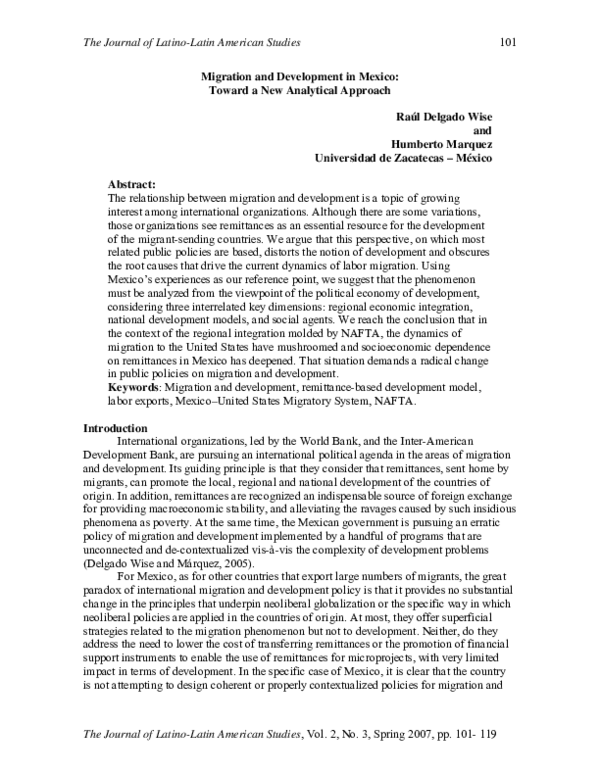 The Journal of Latino-Latin American Studies 101

Migration and Development in Mexico:
Toward a New Analytical Approach

Raúl Delgado Wise
and
Humberto Marquez
Universidad de Zacatecas – México

Abstract:
The relationship between migration and development is a topic of growing interest among international organizations. Although there are some variations, those organizations see remittances as an essential resource for the development of the migrant-sending countries. We argue that this perspective, on which most related public policies are based, distorts the notion of development and obscures the root causes that drive the current dynamics of labor migration. Using Mexico's experiences as our reference point, we suggest that the phenomenon must be analyzed from the viewpoint of the political economy of development, considering three interrelated key dimensions: regional economic integration, national development models, and social agents. We reach the conclusion that in the context of the regional integration molded by NAFTA, the dynamics of migration to the United States have mushroomed and socioeconomic dependence on remittances in Mexico has deepened. That situation demands a radical change in public policies on migration and development.
Keywords: Migration and development, remittance-based development model, labor exports, Mexico–United States Migratory System, NAFTA.

Introduction
International organizations, led by the World Bank, and the Inter-American Development Bank, are pursuing an international political agenda in the areas of migration and development. Its guiding principle is that they consider that remittances, sent home by migrants, can promote the local, regional and national development of the countries of origin. In addition, remittances are recognized an indispensable source of foreign exchange for providing macroeconomic stability, and alleviating the ravages caused by such insidious phenomena as poverty. At the same time, the Mexican government is pursuing an erratic policy of migration and development implemented by a handful of programs that are unconnected and de-contextualized vis-à-vis the complexity of development problems (Delgado Wise and Márquez, 2005).

For Mexico, as for other countries that export large numbers of migrants, the great paradox of international migration and development policy is that it provides no substantial change in the principles that underpin neoliberal globalization or the specific way in which neoliberal policies are applied in the countries of origin. At most, they offer superficial strategies related to the migration phenomenon but not to development. Neither, do they address the need to lower the cost of transferring remittances or the promotion of financial support instruments to enable the use of remittances for microprojects, with very limited impact in terms of development. In the specific case of Mexico, it is clear that the country is not attempting to design coherent or properly contextualized policies for migration and

The Journal of Latino-Latin American Studies, Vol. 2, No. 3, Spring 2007, pp. 101- 119